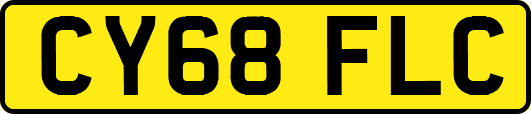 CY68 FLC